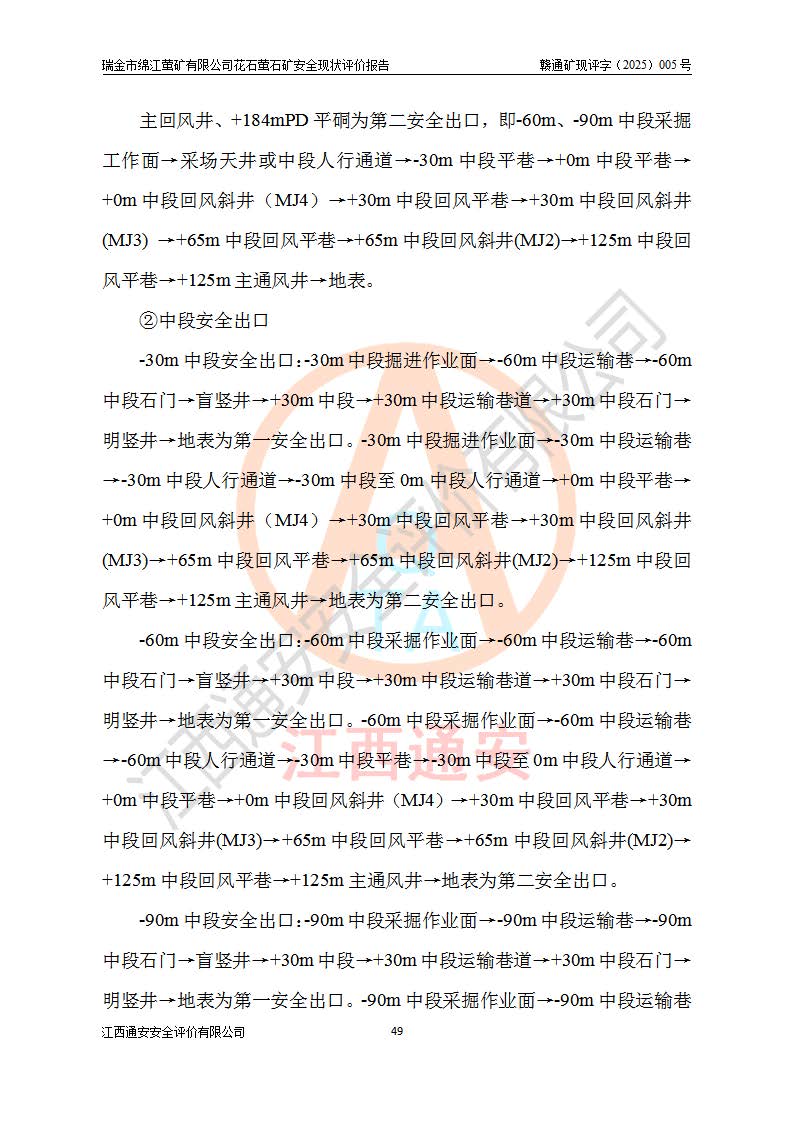 瑞金市绵江萤矿有限公司花石萤石矿安全现状评价报告　　赣通矿现评字（2025）005 号

主回风井、+184mPD 平硐为第二安全出口，即-60m、-90m 中段采掘工作面→采场天井或中段人行通道→-30m 中段平巷→+0m 中段平巷→+0m 中段回风斜井（MJ4）→+30m 中段回风平巷→+30m 中段回风斜井(MJ3) →+65m 中段回风平巷→+65m 中段回风斜井(MJ2)→+125m 中段回风平巷→+125m 主通风井→地表。

②中段安全出口

-30m 中段安全出口：-30m 中段掘进作业面→-60m 中段运输巷→-60m 中段石门→盲竖井→+30m 中段→+30m 中段运输巷道→+30m 中段石门→明竖井→地表为第一安全出口。-30m 中段掘进作业面→-30m 中段运输巷→-30m 中段人行通道→-30m 中段至 0m 中段人行通道→+0m 中段平巷→+0m 中段回风斜井（MJ4）→+30m 中段回风平巷→+30m 中段回风斜井(MJ3)→+65m 中段回风平巷→+65m 中段回风斜井(MJ2)→+125m 中段回风平巷→+125m 主通风井→地表为第二安全出口。

-60m 中段安全出口：-60m 中段采掘作业面→-60m 中段运输巷→-60m 中段石门→盲竖井→+30m 中段→+30m 中段运输巷道→+30m 中段石门→明竖井→地表为第一安全出口。-60m 中段采掘作业面→-60m 中段运输巷→-60m 中段人行通道→-30m 中段平巷→-30m 中段至 0m 中段人行通道→+0m 中段平巷→+0m 中段回风斜井（MJ4）→+30m 中段回风平巷→+30m 中段回风斜井(MJ3)→+65m 中段回风平巷→+65m 中段回风斜井(MJ2)→+125m 中段回风平巷→+125m 主通风井→地表为第二安全出口。

-90m 中段安全出口：-90m 中段采掘作业面→-90m 中段运输巷→-90m 中段石门→盲竖井→+30m 中段→+30m 中段运输巷道→+30m 中段石门→明竖井→地表为第一安全出口。-90m 中段采掘作业面→-90m 中段运输巷

江西通安安全评价有限公司　49

江西通安
江西通安安全评价有限公司